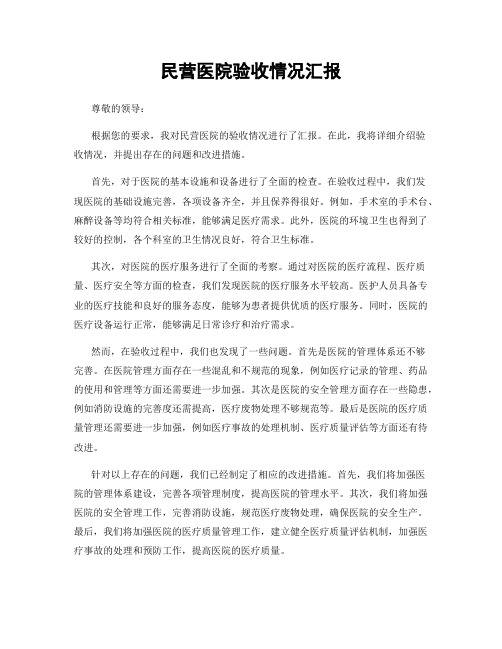 民营医院验收情况汇报

尊敬的领导：

根据您的要求，我对民营医院的验收情况进行了汇报。在此，我将详细介绍验收情况，并提出存在的问题和改进措施。

首先，对于医院的基本设施和设备进行了全面的检查。在验收过程中，我们发现医院的基础设施完善，各项设备齐全，并且保养得很好。例如，手术室的手术台、麻醉设备等均符合相关标准，能够满足医疗需求。此外，医院的环境卫生也得到了较好的控制，各个科室的卫生情况良好，符合卫生标准。

其次，对医院的医疗服务进行了全面的考察。通过对医院的医疗流程、医疗质量、医疗安全等方面的检查，我们发现医院的医疗服务水平较高。医护人员具备专业的医疗技能和良好的服务态度，能够为患者提供优质的医疗服务。同时，医院的医疗设备运行正常，能够满足日常诊疗和治疗需求。

然而，在验收过程中，我们也发现了一些问题。首先是医院的管理体系还不够完善。在医院管理方面存在一些混乱和不规范的现象，例如医疗记录的管理、药品的使用和管理等方面还需要进一步加强。其次是医院的安全管理方面存在一些隐患，例如消防设施的完善度还需提高，医疗废物处理不够规范等。最后是医院的医疗质量管理还需要进一步加强，例如医疗事故的处理机制、医疗质量评估等方面还有待改进。

针对以上存在的问题，我们已经制定了相应的改进措施。首先，我们将加强医院的管理体系建设，完善各项管理制度，提高医院的管理水平。其次，我们将加强医院的安全管理工作，完善消防设施，规范医疗废物处理，确保医院的安全生产。最后，我们将加强医院的医疗质量管理工作，建立健全医疗质量评估机制，加强医疗事故的处理和预防工作，提高医院的医疗质量。